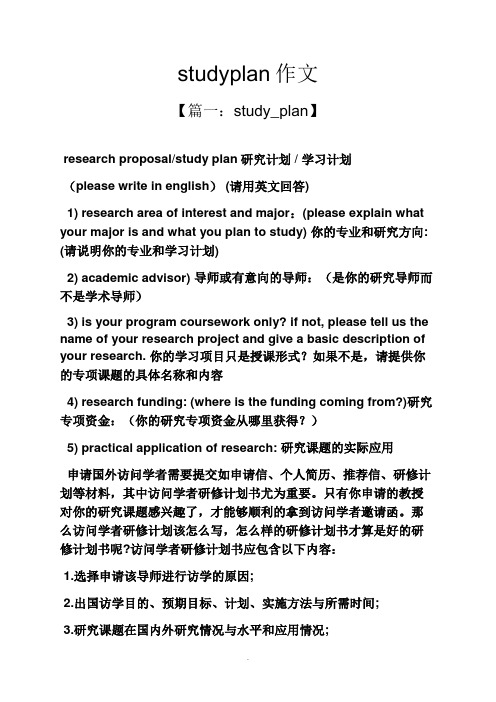 studyplan 作文

【篇一：study_plan】

research proposal/study plan 研究计划 / 学习计划

（please write in english）（请用英文回答）

1) research area of interest and major：(please explain what your major is and what you plan to study) 你的专业和研究方向：(请说明你的专业和学习计划)

2) academic advisor) 导师或有意向的导师：（是你的研究导师而不是学术导师）

3) is your program coursework only? if not, please tell us the name of your research project and give a basic description of your research. 你的学习项目只是授课形式？如果不是，请提供你的专项课题的具体名称和内容

4) research funding: (where is the funding coming from?)研究专项资金：（你的研究专项资金从哪里获得？）

5) practical application of research: 研究课题的实际应用

申请国外访问学者需要提交如申请信、个人简历、推荐信、研修计划等材料，其中访问学者研修计划书尤为重要。只有你申请的教授对你的研究课题感兴趣了，才能够顺利的拿到访问学者邀请函。那么访问学者研修计划该怎么写，怎么样的研修计划书才算是好的研修计划书呢?访问学者研修计划书应包含以下内容：

1.选择申请该导师进行访学的原因；

2.出国访学目的、预期目标、计划、实施方法与所需时间；

3.研究课题在国内外研究情况与水平和应用情况；